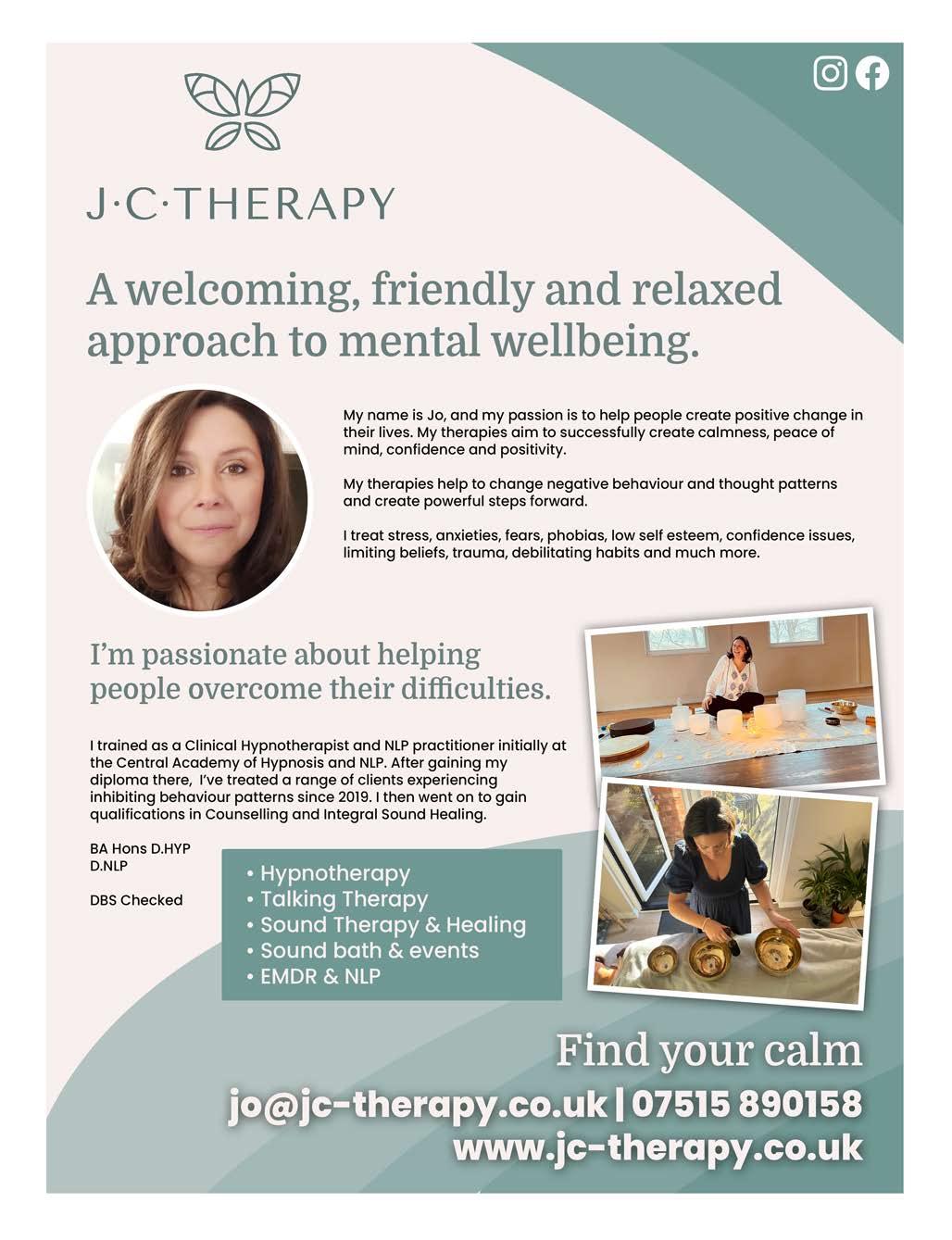 J·C·THERAPY

A welcoming, friendly and relaxed approach to mental wellbeing.

My name is Jo, and my passion is to help people create positive change in their lives. My therapies aim to successfully create calmness, peace of mind, confidence and positivity.

My therapies help to change negative behaviour and thought patterns and create powerful steps forward.

I treat stress, anxieties, fears, phobias, low self esteem, confidence issues, limiting beliefs, trauma, debilitating habits and much more.

I'm passionate about helping people overcome their difficulties.

I trained as a Clinical Hypnotherapist and NLP practitioner initially at the Central Academy of Hypnosis and NLP. After gaining my diploma there, I've treated a range of clients experiencing inhibiting behaviour patterns since 2019. I then went on to gain qualifications in Counselling and Integral Sound Healing.

BA Hons D.HYP
D.NLP

DBS Checked

• Hypnotherapy
• Talking Therapy
• Sound Therapy & Healing
• Sound bath & events
• EMDR & NLP

Find your calm

jo@jc-therapy.co.uk | 07515 890158
www.jc-therapy.co.uk